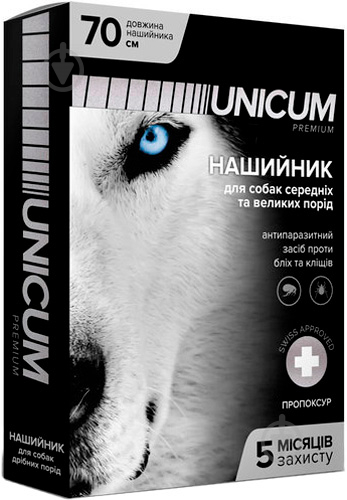 70 довжина нашийника см

UNICUM
PREMIUM

НАШИЙНИК
для собак середніх та великих порід

антипаразитний засіб проти бліх та кліщів

SWISS APPROVED

ПРОПОКСУР

5 МІСЯЦІВ ЗАХИСТУ

UNICUM
PREMIUM

НАШИЙНИК
для собак дрібних порід